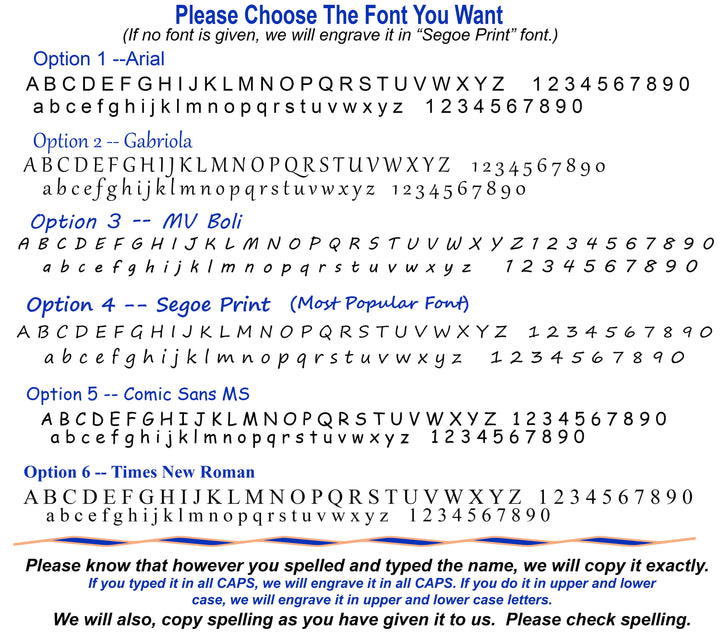 Please Choose The Font You Want
(If no font is given, we will engrave it in "Segoe Print" font.)

Option 1 --Arial
A B C D E F G H I J K L M N O P Q R S T U V W X Y Z 1 2 3 4 5 6 7 8 9 0
a b c e f g h i j k l m n o p q r s t u v w x y z 1 2 3 4 5 6 7 8 9 0

Option 2 -- Gabriola
A B C D E F G H I J K L M N O P Q R S T U V W X Y Z 1 2 3 4 5 6 7 8 9 0
a b c e f g h i j k l m n o p q r s t u v w x y z 1 2 3 4 5 6 7 8 9 0

Option 3 -- MV Boli
A B C D E F G H I J K L M N O P Q R S T U V W X Y Z 1 2 3 4 5 6 7 8 9 0
a b c e f g h i j k l m n o p q r s t u v w x y z 1 2 3 4 5 6 7 8 9 0

Option 4 -- Segoe Print (Most Popular Font)
A B C D E F G H I J K L M N O P Q R S T U V W X Y Z 1 2 3 4 5 6 7 8 9 0
a b c e f g h i j k l m n o p q r s t u v w x y z 1 2 3 4 5 6 7 8 9 0

Option 5 -- Comic Sans MS
A B C D E F G H I J K L M N O P Q R S T U V W X Y Z 1 2 3 4 5 6 7 8 9 0
a b c e f g h i j k l m n o p q r s t u v w x y z 1 2 3 4 5 6 7 8 9 0

Option 6 -- Times New Roman
A B C D E F G H I J K L M N O P Q R S T U V W X Y Z 1 2 3 4 5 6 7 8 9 0
a b c e f g h i j k l m n o p q r s t u v w x y z 1 2 3 4 5 6 7 8 9 0

Please know that however you spelled and typed the name, we will copy it exactly.
If you typed it in all CAPS, we will engrave it in all CAPS. If you do it in upper and lower case, we will engrave it in upper and lower case letters.
We will also, copy spelling as you have given it to us. Please check spelling.